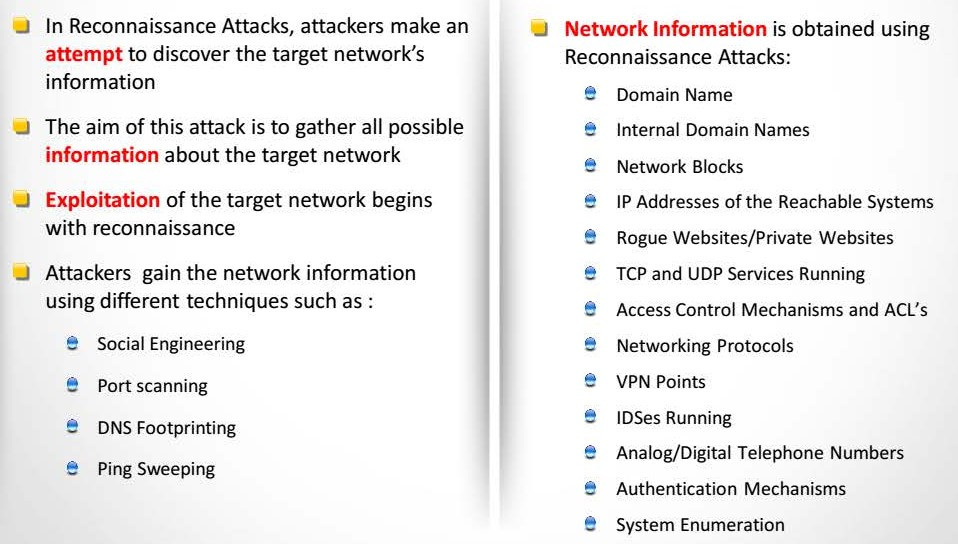 In Reconnaissance Attacks, attackers make an attempt to discover the target network's information

The aim of this attack is to gather all possible information about the target network

Exploitation of the target network begins with reconnaissance

Attackers gain the network information using different techniques such as :

Social Engineering

Port scanning

DNS Footprinting

Ping Sweeping

Network Information is obtained using Reconnaissance Attacks:

Domain Name

Internal Domain Names

Network Blocks

IP Addresses of the Reachable Systems

Rogue Websites/Private Websites

TCP and UDP Services Running

Access Control Mechanisms and ACL's

Networking Protocols

VPN Points

IDSes Running

Analog/Digital Telephone Numbers

Authentication Mechanisms

System Enumeration